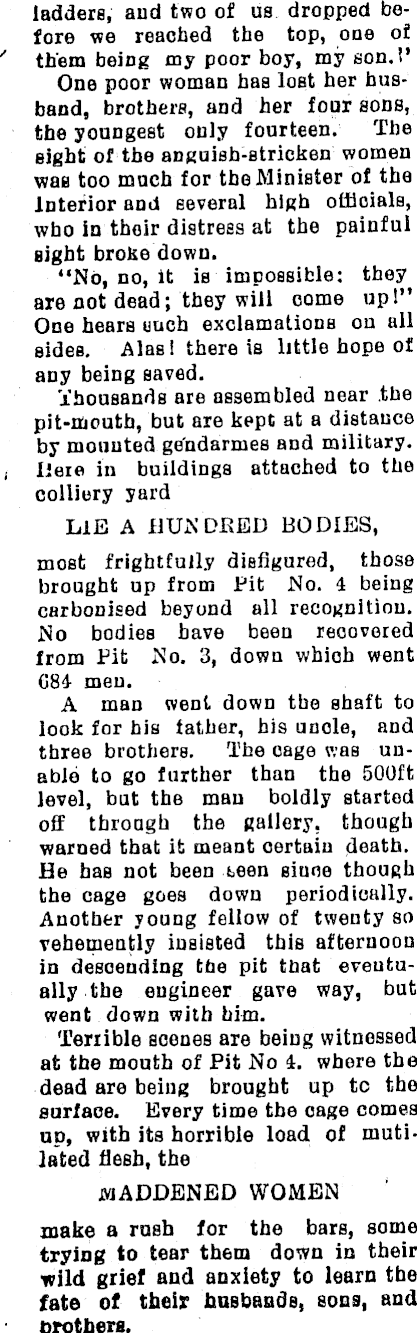 ladders, and two of us dropped before we reached the top, one of them being my poor boy, my son."

One poor woman has lost her husband, brothers, and her four sons, the youngest only fourteen. The sight of the anguish-stricken women was too much for the Minister of the Interior and several high officials, who in their distress at the painful sight broke down.

"No, no, it is impossible: they are not dead; they will come up!" One hears such exclamations on all sides. Alas! there is little hope of any being saved.

Thousands are assembled near the pit-mouth, but are kept at a distance by mounted gendarmes and military. Here in buildings attached to the colliery yard

LIE A HUNDRED BODIES,

most frightfully disfigured, those brought up from Pit No. 4 being carbonised beyond all recognition. No bodies have been recovered from Pit No. 3, down which went 684 men.

A man went down the shaft to look for his father, his uncle, and three brothers. The cage was unable to go further than the 500ft level, but the man boldly started off through the gallery, though warned that it meant certain death. He has not been seen since though the cage goes down periodically. Another young fellow of twenty so vehemently insisted this afternoon in descending the pit that eventually the engineer gave way, but went down with him.

Terrible scenes are being witnessed at the mouth of Pit No 4. where the dead are being brought up to the surface. Every time the cage comes up, with its horrible load of mutilated flesh, the

MADDENED WOMEN

make a rush for the bars, some trying to tear them down in their wild grief and anxiety to learn the fate of their husbands, sons, and brothers.